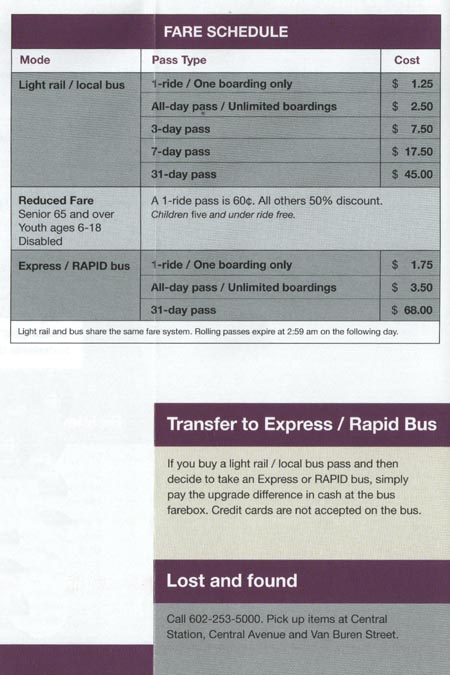 FARE SCHEDULE

| Mode | Pass Type | Cost |
|---|---|---|
| Light rail / local bus | 1-ride / One boarding only | $ 1.25 |
| | All-day pass / Unlimited boardings | $ 2.50 |
| | 3-day pass | $ 7.50 |
| | 7-day pass | $ 17.50 |
| | 31-day pass | $ 45.00 |
| Reduced Fare Senior 65 and over Youth ages 6-18 Disabled | A 1-ride pass is 60¢. All others 50% discount. Children five and under ride free. | |
| Express / RAPID bus | 1-ride / One boarding only | $ 1.75 |
| | All-day pass / Unlimited boardings | $ 3.50 |
| | 31-day pass | $ 68.00 |

Light rail and bus share the same fare system. Rolling passes expire at 2:59 am on the following day.

Transfer to Express / Rapid Bus

If you buy a light rail / local bus pass and then decide to take an Express or RAPID bus, simply pay the upgrade difference in cash at the bus farebox. Credit cards are not accepted on the bus.

Lost and found

Call 602-253-5000. Pick up items at Central Station, Central Avenue and Van Buren Street.